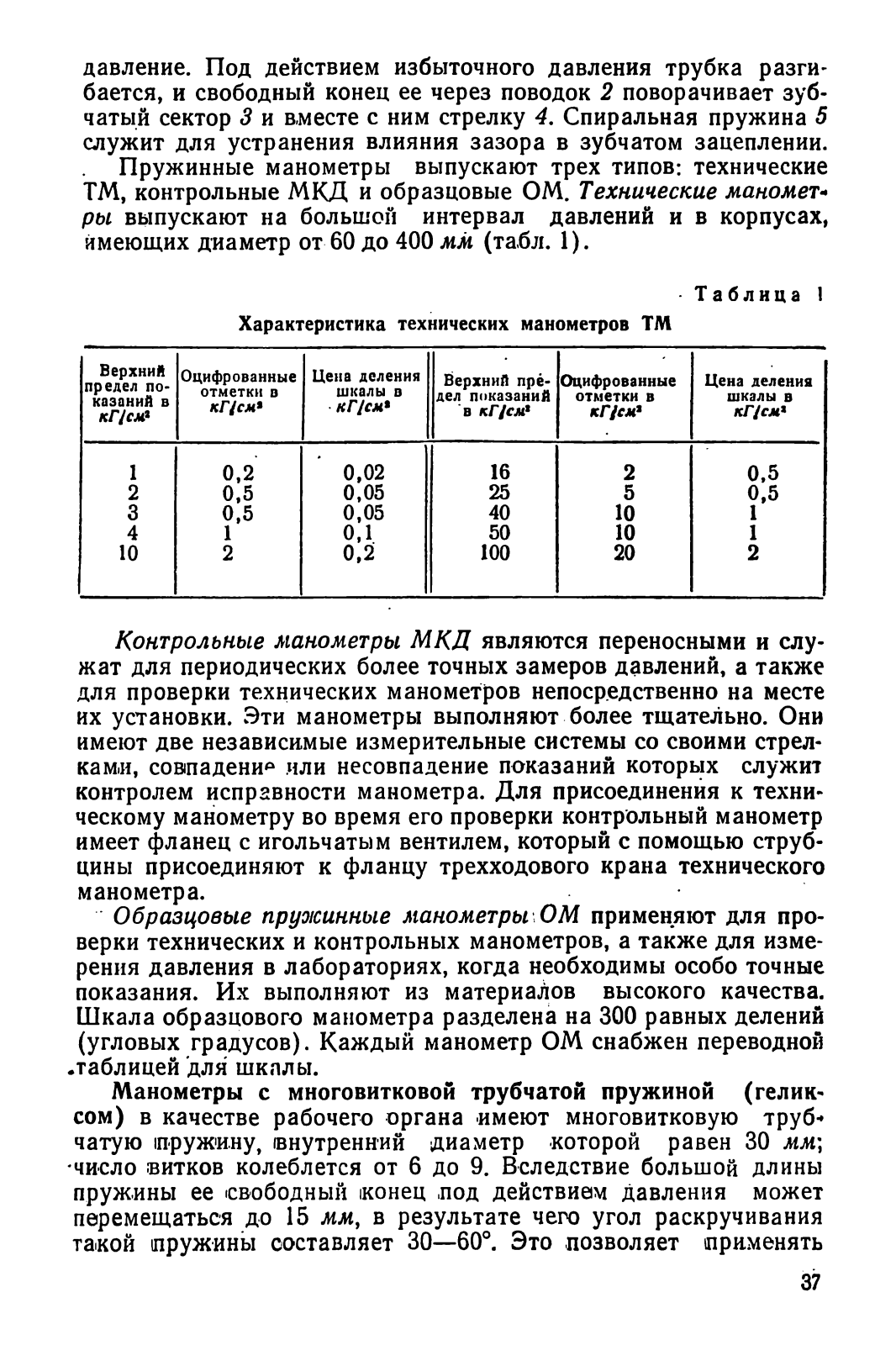 давление. Под действием избыточного давления трубка разгибается, и свободный конец ее через поводок 2 поворачивает зубчатый сектор 3 и вместе с ним стрелку 4. Спиральная пружина 5 служит для устранения влияния зазора в зубчатом зацеплении.

Пружинные манометры выпускают трех типов: технические ТМ, контрольные МКД и образцовые ОМ. Технические манометры выпускают на большой интервал давлений и в корпусах, имеющих диаметр от 60 до 400 мм (табл. 1).

Таблица 1

Характеристика технических манометров ТМ

| Верхний предел показаний в $кГ/см^2$ | Оцифрованные отметки в $кГ/см^2$ | Цена деления шкалы в $кГ/см^2$ | Верхний предел показаний в $кГ/см^2$ | Оцифрованные отметки в $кГ/см^2$ | Цена деления шкалы в $кГ/см^2$ |
|---|---|---|---|---|---|
| 1 | 0,2 | 0,02 | 16 | 2 | 0,5 |
| 2 | 0,5 | 0,05 | 25 | 5 | 0,5 |
| 3 | 0,5 | 0,05 | 40 | 10 | 1 |
| 4 | 1 | 0,1 | 50 | 10 | 1 |
| 10 | 2 | 0,2 | 100 | 20 | 2 |

Контрольные манометры МКД являются переносными и служат для периодических более точных замеров давлений, а также для проверки технических манометров непосредственно на месте их установки. Эти манометры выполняют более тщательно. Они имеют две независимые измерительные системы со своими стрелками, совпадение или несовпадение показаний которых служит контролем исправности манометра. Для присоединения к техническому манометру во время его проверки контрольный манометр имеет фланец с игольчатым вентилем, который с помощью струбцины присоединяют к фланцу трехходового крана технического манометра.

Образцовые пружинные манометры ОМ применяют для проверки технических и контрольных манометров, а также для измерения давления в лабораториях, когда необходимы особо точные показания. Их выполняют из материалов высокого качества. Шкала образцового манометра разделена на 300 равных делений (угловых градусов). Каждый манометр ОМ снабжен переводной таблицей для шкалы.

Манометры с многовитковой трубчатой пружиной (геликсом) в качестве рабочего органа имеют многовитковую трубчатую пружину, внутренний диаметр которой равен 30 мм; число витков колеблется от 6 до 9. Вследствие большой длины пружины ее свободный конец под действием давления может перемещаться до 15 мм, в результате чего угол раскручивания такой пружины составляет 30—60°. Это позволяет применять

37